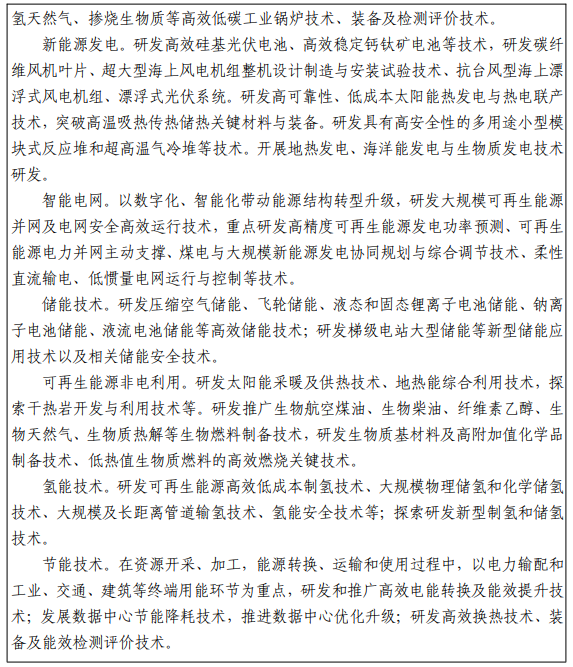 氢天然气、掺烧生物质等高效低碳工业锅炉技术、装备及检测评价技术。

新能源发电。研发高效硅基光伏电池、高效稳定钙钛矿电池等技术，研发碳纤维风机叶片、超大型海上风电机组整机设计制造与安装试验技术、抗台风型海上漂浮式风电机组、漂浮式光伏系统。研发高可靠性、低成本太阳能热发电与热电联产技术，突破高温吸热传热储热关键材料与装备。研发具有高安全性的多用途小型模块式反应堆和超高温气冷堆等技术。开展地热发电、海洋能发电与生物质发电技术研发。

智能电网。以数字化、智能化带动能源结构转型升级，研发大规模可再生能源并网及电网安全高效运行技术，重点研发高精度可再生能源发电功率预测、可再生能源电力并网主动支撑、煤电与大规模新能源发电协同规划与综合调节技术、柔性直流输电、低惯量电网运行与控制等技术。

储能技术。研发压缩空气储能、飞轮储能、液态和固态锂离子电池储能、钠离子电池储能、液流电池储能等高效储能技术；研发梯级电站大型储能等新型储能应用技术以及相关储能安全技术。

可再生能源非电利用。研发太阳能采暖及供热技术、地热能综合利用技术，探索干热岩开发与利用技术等。研发推广生物航空煤油、生物柴油、纤维素乙醇、生物天然气、生物质热解等生物燃料制备技术，研发生物质基材料及高附加值化学品制备技术、低热值生物质燃料的高效燃烧关键技术。

氢能技术。研发可再生能源高效低成本制氢技术、大规模物理储氢和化学储氢技术、大规模及长距离管道输氢技术、氢能安全技术等；探索研发新型制氢和储氢技术。

节能技术。在资源开采、加工，能源转换、运输和使用过程中，以电力输配和工业、交通、建筑等终端用能环节为重点，研发和推广高效电能转换及能效提升技术；发展数据中心节能降耗技术，推进数据中心优化升级；研发高效换热技术、装备及能效检测评价技术。